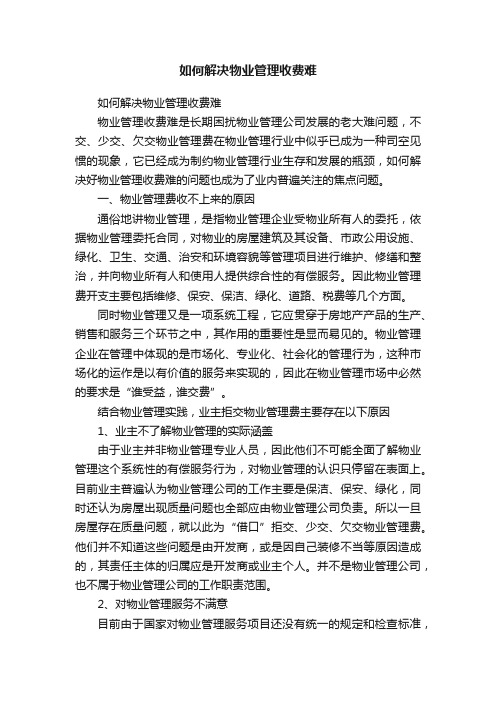 如何解决物业管理收费难

如何解决物业管理收费难

物业管理收费难是长期困扰物业管理公司发展的老大难问题，不交、少交、欠交物业管理费在物业管理行业中似乎已成为一种司空见惯的现象，它已经成为制约物业管理行业生存和发展的瓶颈，如何解决好物业管理收费难的问题也成为了业内普遍关注的焦点问题。

一、物业管理费收不上来的原因

通俗地讲物业管理，是指物业管理企业受物业所有人的委托，依据物业管理委托合同，对物业的房屋建筑及其设备、市政公用设施、绿化、卫生、交通、治安和环境容貌等管理项目进行维护、修缮和整治，并向物业所有人和使用人提供综合性的有偿服务。因此物业管理费开支主要包括维修、保安、保洁、绿化、道路、税费等几个方面。

同时物业管理又是一项系统工程，它应贯穿于房地产产品的生产、销售和服务三个环节之中，其作用的重要性是显而易见的。物业管理企业在管理中体现的是市场化、专业化、社会化的管理行为，这种市场化的运作是以有价值的服务来实现的，因此在物业管理市场中必然的要求是“谁受益，谁交费”。

结合物业管理实践，业主拒交物业管理费主要存在以下原因

1、业主不了解物业管理的实际涵盖

由于业主并非物业管理专业人员，因此他们不可能全面了解物业管理这个系统性的有偿服务行为，对物业管理的认识只停留在表面上。目前业主普遍认为物业管理公司的工作主要是保洁、保安、绿化，同时还认为房屋出现质量问题也全部应由物业管理公司负责。所以一旦房屋存在质量问题，就以此为“借口”拒交、少交、欠交物业管理费。他们并不知道这些问题是由开发商，或是因自己装修不当等原因造成的，其责任主体的归属应是开发商或业主个人。并不是物业管理公司，也不属于物业管理公司的工作职责范围。

2、对物业管理服务不满意

目前由于国家对物业管理服务项目还没有统一的规定和检查标准，